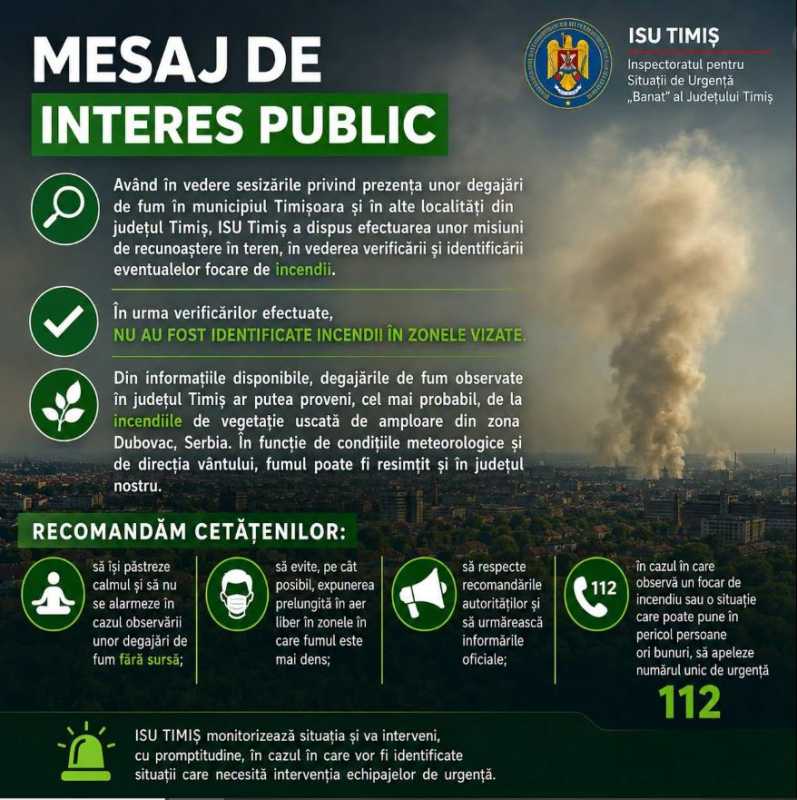 MESAJ DE INTERES PUBLIC

ISU TIMIȘ
Inspectoratul pentru Situații de Urgență „Banat” al Județului Timiș

Având în vedere sesizările privind prezența unor degajări de fum în municipiul Timișoara și în alte localități din județul Timiș, ISU Timiș a dispus efectuarea unor misiuni de recunoaștere în teren, în vederea verificării și identificării eventualelor focare de incendii.

În urma verificărilor efectuate, NU AU FOST IDENTIFICATE INCENDII ÎN ZONELE VIZATE.

Din informațiile disponibile, degajările de fum observate în județul Timiș ar putea proveni, cel mai probabil, de la incendiile de vegetație uscată de amploare din zona Dubovac, Serbia. În funcție de condițiile meteorologice și de direcția vântului, fumul poate fi resimțit și în județul nostru.

RECOMANDĂM CETĂȚENILOR:

să își păstreze calmul și să nu se alarmeze în cazul observării unor degajări de fum fără sursă;

să evite, pe cât posibil, expunerea prelungită în aer liber în zonele în care fumul este mai dens;

să respecte recomandările autorităților și să urmărească informările oficiale;

112

în cazul în care observă un focar de incendiu sau o situație care poate pune în pericol persoane ori bunuri, să apeleze numărul unic de urgență 112

ISU TIMIȘ monitorizează situația și va interveni, cu promptitudine, în cazul în care vor fi identificate situații care necesită intervenția echipajelor de urgență.